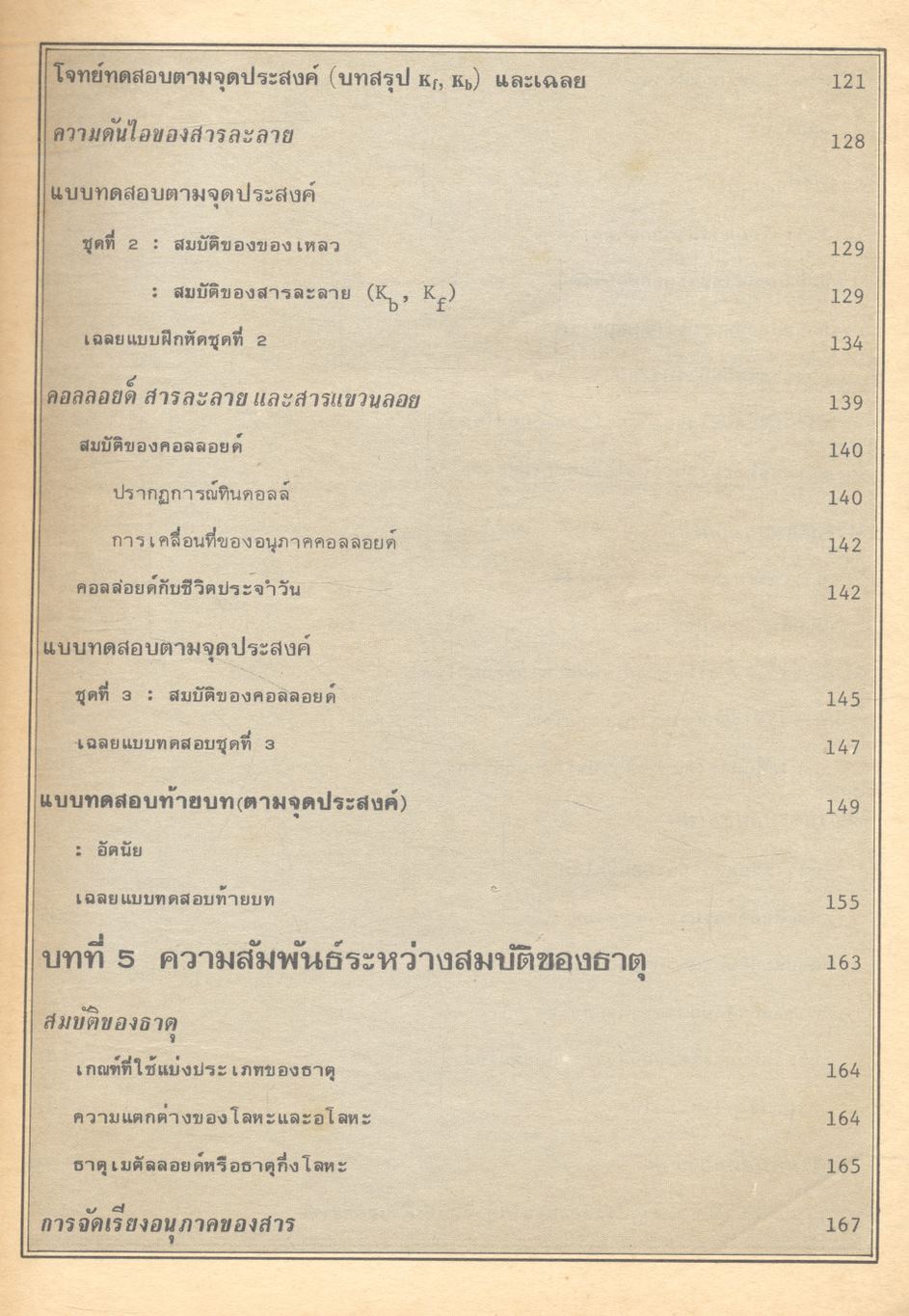 โจทย์ทดสอบตามจุดประสงค์ (บทสรุป $K_f$, $K_b$) และเฉลย 121

ความดันไอของสารละลาย 128

แบบทดสอบตามจุดประสงค์

ชุดที่ 2 : สมบัติของของเหลว 129

: สมบัติของสารละลาย ($K_b$, $K_f$) 129

เฉลยแบบฝึกหัดชุดที่ 2 134

คอลลอยด์ สารละลาย และสารแขวนลอย 139

สมบัติของคอลลอยด์ 140

ปรากฏการณ์ทินดอลล์ 140

การเคลื่อนที่ของอนุภาคคอลลอยด์ 142

คอลลอยด์กับชีวิตประจำวัน 142

แบบทดสอบตามจุดประสงค์

ชุดที่ 3 : สมบัติของคอลลอยด์ 145

เฉลยแบบทดสอบชุดที่ 3 147

แบบทดสอบท้ายบท(ตามจุดประสงค์) 149

: อัตนัย

เฉลยแบบทดสอบท้ายบท 155

บทที่ 5 ความสัมพันธ์ระหว่างสมบัติของธาตุ 163

สมบัติของธาตุ

เกณฑ์ที่ใช้แบ่งประเภทของธาตุ 164

ความแตกต่างของโลหะและอโลหะ 164

ธาตุเมตัลลอยด์หรือธาตุกึ่งโลหะ 165

การจัดเรียงอนุภาคของสาร 167